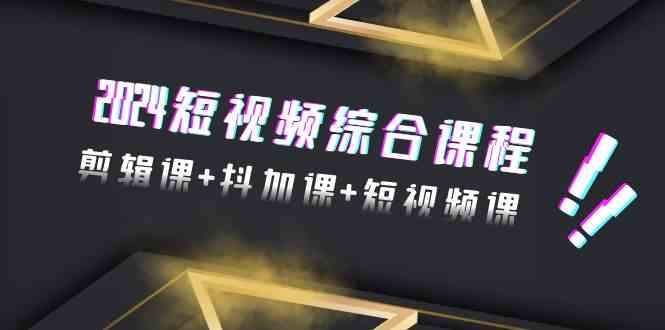 2024短视频综合课程

剪辑课+抖加课+短视频课

!!